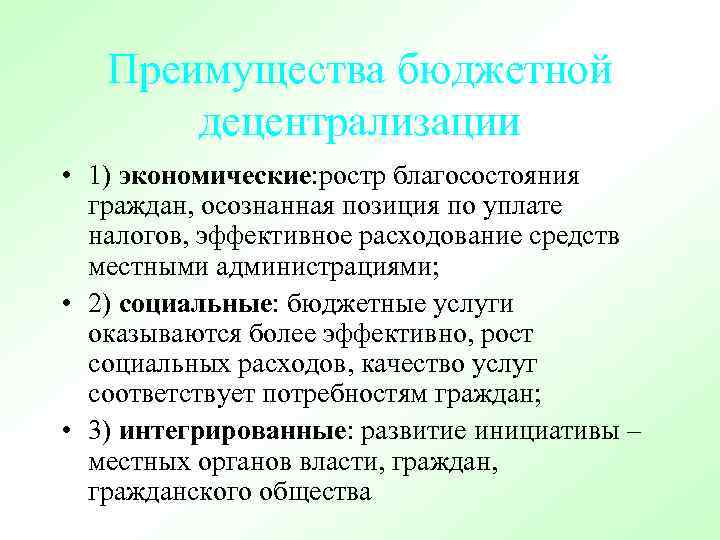 Преимущества бюджетной децентрализации

• 1) экономические:ростр благосостояния граждан, осознанная позиция по уплате налогов, эффективное расходование средств местными администрациями;

• 2) социальные: бюджетные услуги оказываются более эффективно, рост социальных расходов, качество услуг соответствует потребностям граждан;

• 3) интегрированные: развитие инициативы – местных органов власти, граждан, гражданского общества